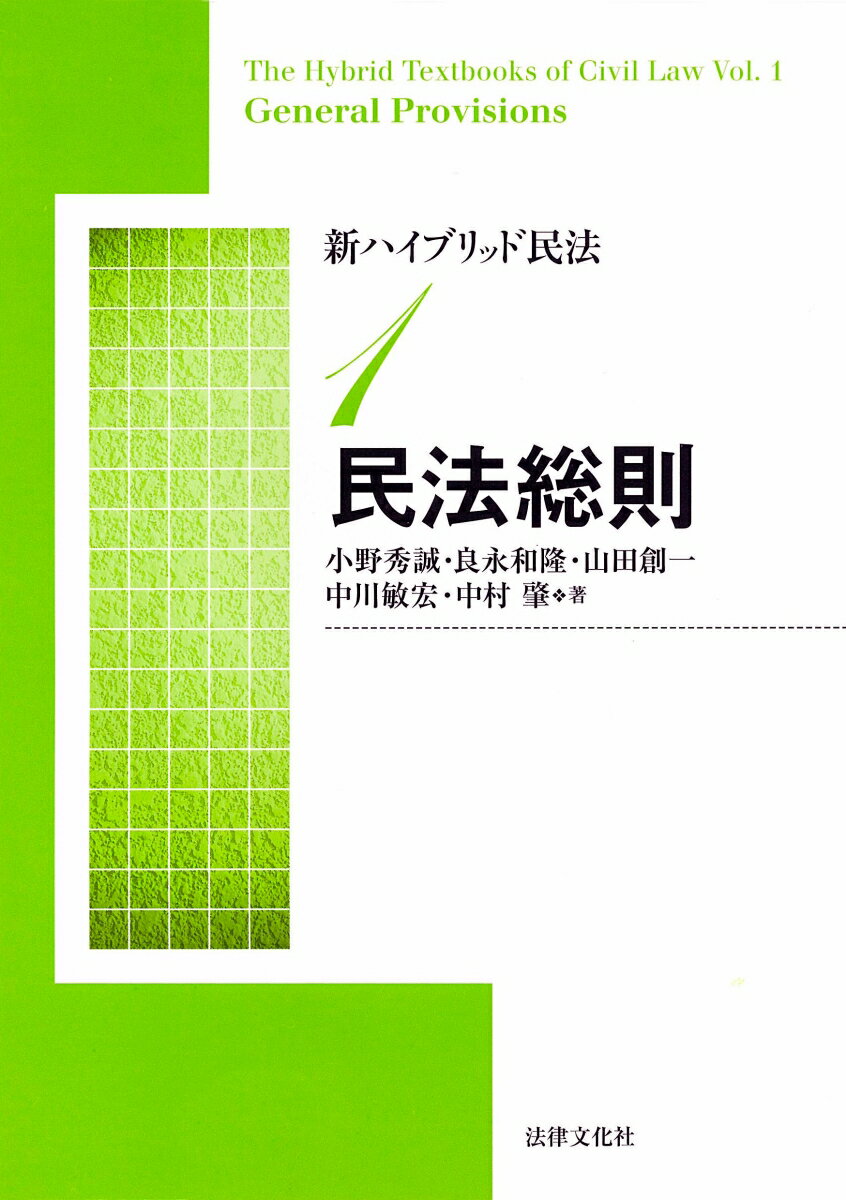 The Hybrid Textbooks of Civil Law Vol. 1
General Provisions

新ハイブリッド民法

1

民法総則

小野秀誠・良永和隆・山田創一
中川敏宏・中村 肇❖著

法律文化社